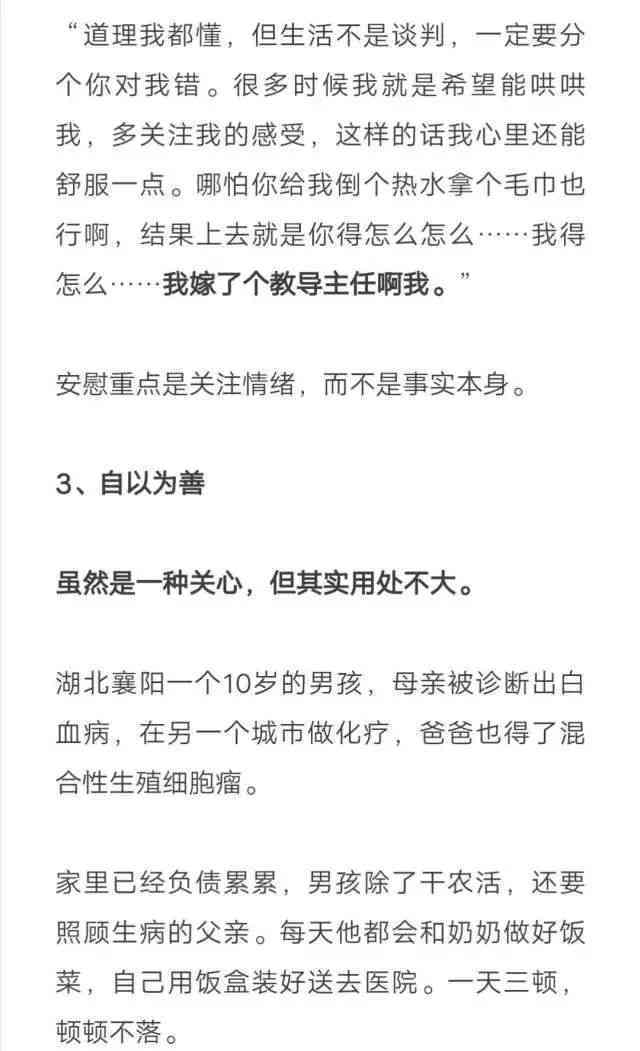 “道理我都懂，但生活不是谈判，一定要分个你对我错。很多时候我就是希望能哄哄我，多关注我的感受，这样的话我心里还能舒服一点。哪怕你给我倒个热水拿个毛巾也行啊，结果上去就是你得怎么怎么……我得怎么……我嫁了个教导主任啊我。”

安慰重点是关注情绪，而不是事实本身。

3、自以为善

虽然是一种关心，但其实用处不大。

湖北襄阳一个10岁的男孩，母亲被诊断出白血病，在另一个城市做化疗，爸爸也得了混合性生殖细胞瘤。

家里已经负债累累，男孩除了干农活，还要照顾生病的父亲。每天他都会和奶奶做好饭菜，自己用饭盒装好送去医院。一天三顿，顿顿不落。